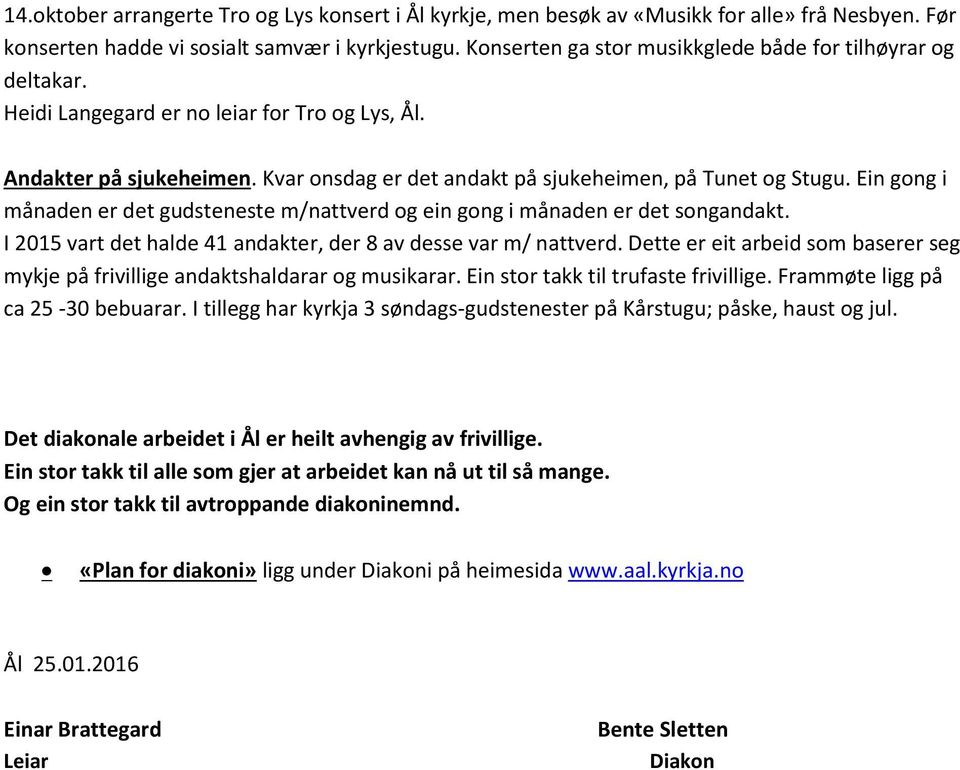 14.oktober arrangerte Tro og Lys konsert i Ål kyrkje, men besøk av «Musikk for alle» frå Nesbyen. Før konserten hadde vi sosialt samvær i kyrkjestugu. Konserten ga stor musikkglede både for tilhøyrar og deltakar.
Heidi Langegard er no leiar for Tro og Lys, Ål.

Andakter på sjukeheimen. Kvar onsdag er det andakt på sjukeheimen, på Tunet og Stugu. Ein gong i månaden er det gudsteneste m/nattverd og ein gong i månaden er det songandakt.
I 2015 vart det halde 41 andakter, der 8 av desse var m/ nattverd. Dette er eit arbeid som baserer seg mykje på frivillige andaktshaldarar og musikarar. Ein stor takk til trufaste frivillige. Frammøte ligg på ca 25 -30 bebuarar. I tillegg har kyrkja 3 søndags-gudstenester på Kårstugu; påske, haust og jul.

Det diakonale arbeidet i Ål er heilt avhengig av frivillige.
Ein stor takk til alle som gjer at arbeidet kan nå ut til så mange.
Og ein stor takk til avtroppande diakoninemnd.

● «Plan for diakoni» ligg under Diakoni på heimesida www.aal.kyrkja.no

Ål 25.01.2016

Einar Brattegard
Leiar

Bente Sletten
Diakon